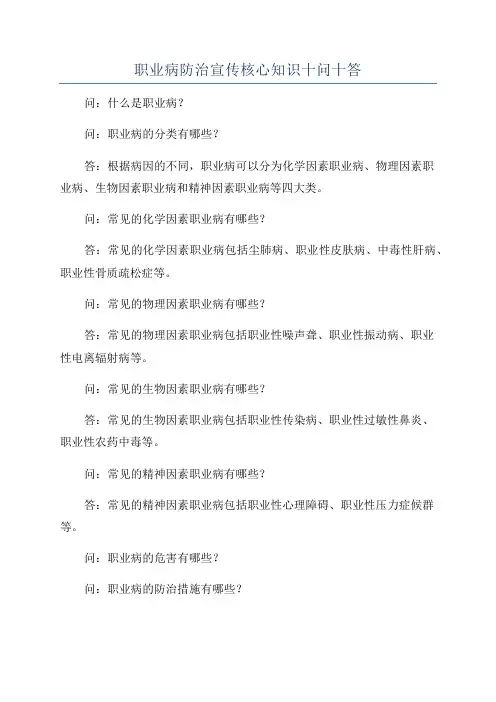 职业病防治宣传核心知识十问十答

问：什么是职业病？

问：职业病的分类有哪些？

答：根据病因的不同，职业病可以分为化学因素职业病、物理因素职业病、生物因素职业病和精神因素职业病等四大类。

问：常见的化学因素职业病有哪些？

答：常见的化学因素职业病包括尘肺病、职业性皮肤病、中毒性肝病、职业性骨质疏松症等。

问：常见的物理因素职业病有哪些？

答：常见的物理因素职业病包括职业性噪声聋、职业性振动病、职业性电离辐射病等。

问：常见的生物因素职业病有哪些？

答：常见的生物因素职业病包括职业性传染病、职业性过敏性鼻炎、职业性农药中毒等。

问：常见的精神因素职业病有哪些？

答：常见的精神因素职业病包括职业性心理障碍、职业性压力症候群等。

问：职业病的危害有哪些？

问：职业病的防治措施有哪些？